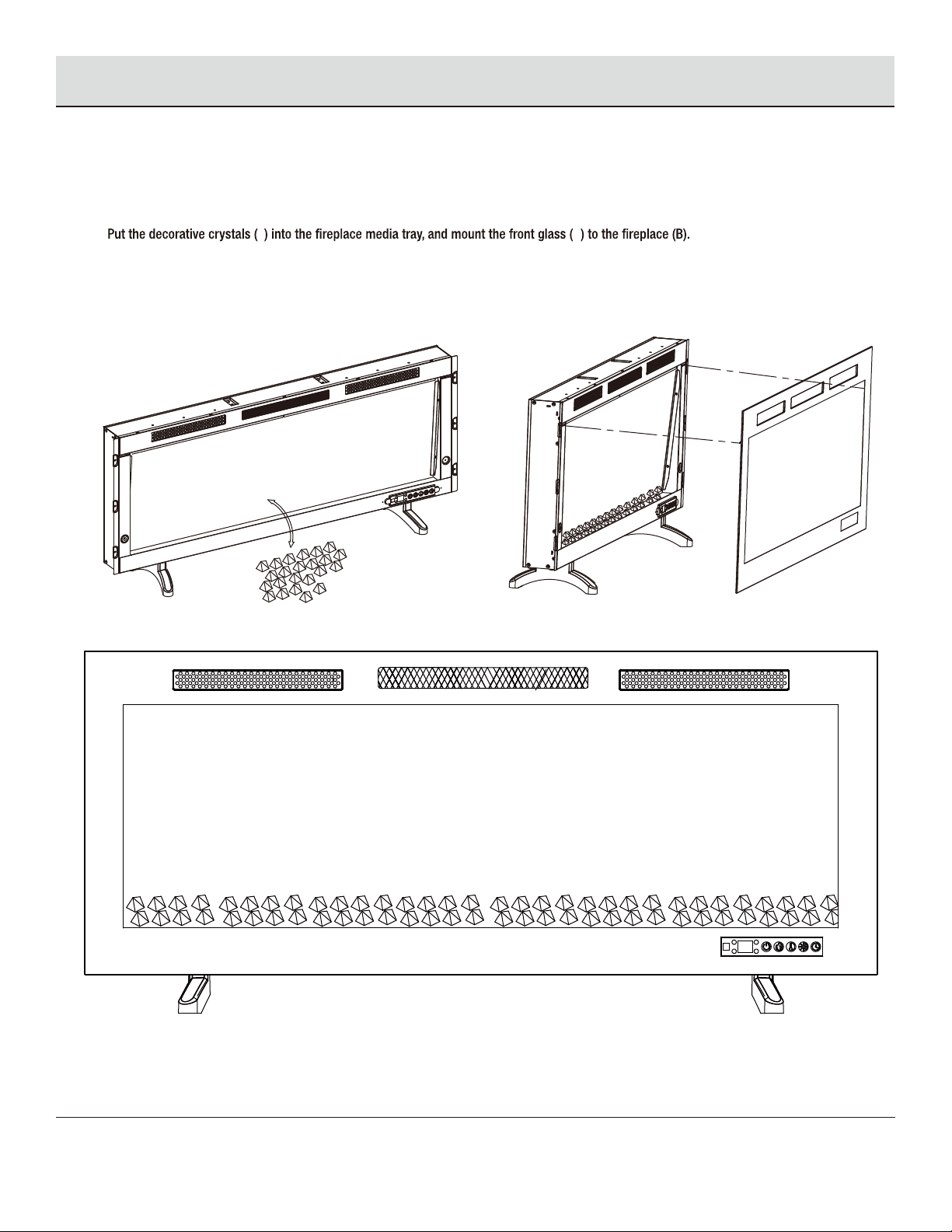 Put the decorative crystals ( ) into the fireplace media tray, and mount the front glass ( ) to the fireplace (B).